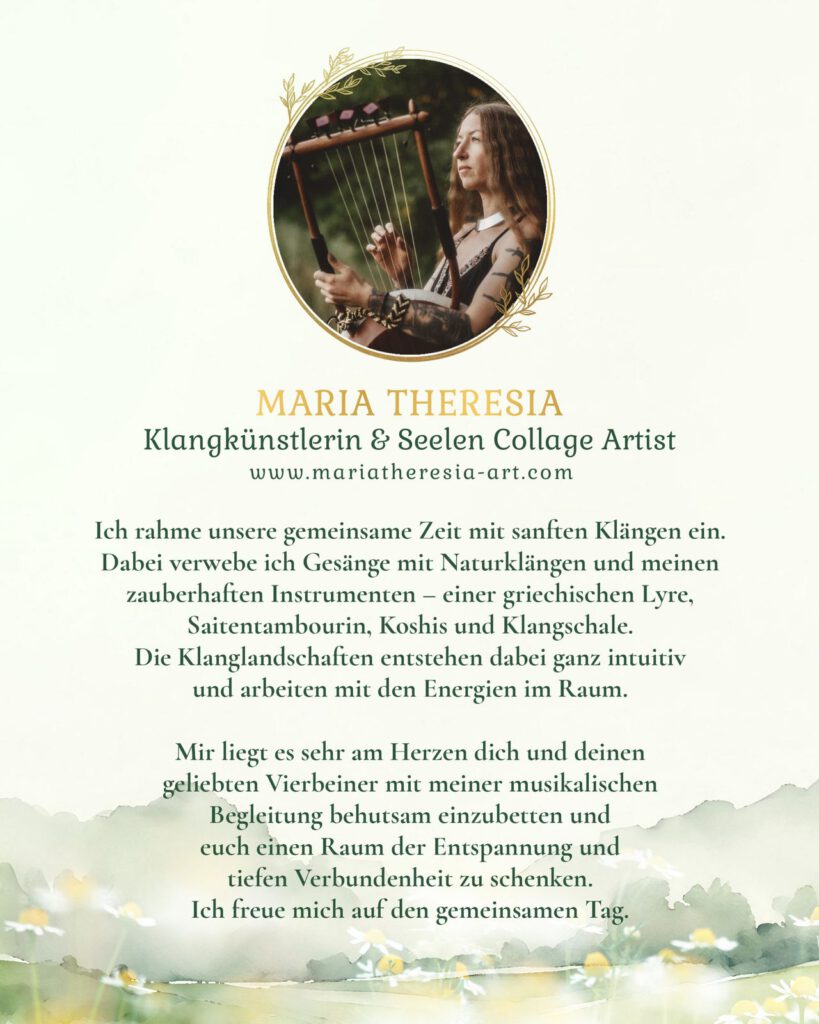 MARIA THERESIA
Klangkünstlerin & Seelen Collage Artist
www.mariatheresia-art.com

Ich rahme unsere gemeinsame Zeit mit sanften Klängen ein. Dabei verwebe ich Gesänge mit Naturklängen und meinen zauberhaften Instrumenten – einer griechischen Lyre, Saitentambourin, Koshis und Klangschale. Die Klanglandschaften entstehen dabei ganz intuitiv und arbeiten mit den Energien im Raum.

Mir liegt es sehr am Herzen dich und deinen geliebten Vierbeiner mit meiner musikalischen Begleitung behutsam einzubetten und euch einen Raum der Entspannung und tiefen Verbundenheit zu schenken. Ich freue mich auf den gemeinsamen Tag.